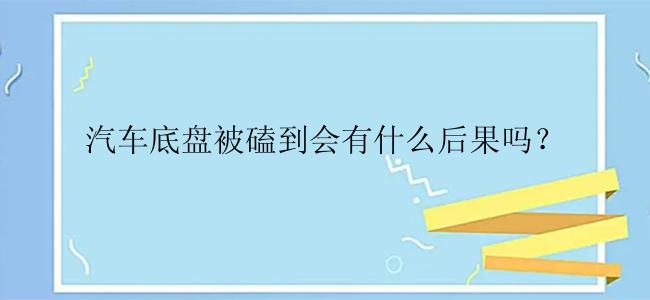 汽车底盘被磕到会有什么后果吗？